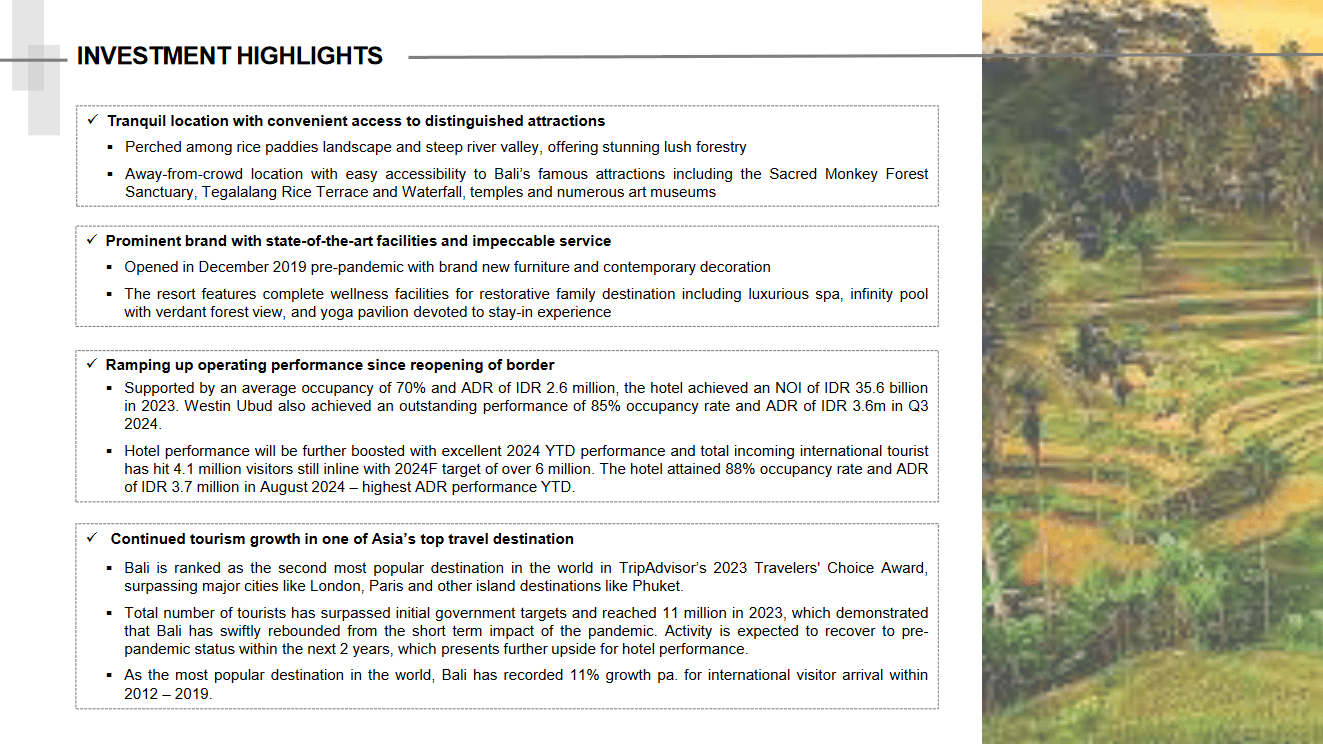 INVESTMENT HIGHLIGHTS

✓ Tranquil location with convenient access to distinguished attractions

▪ Perched among rice paddies landscape and steep river valley, offering stunning lush forestry

▪ Away-from-crowd location with easy accessibility to Bali's famous attractions including the Sacred Monkey Forest Sanctuary, Tegalalang Rice Terrace and Waterfall, temples and numerous art museums

✓ Prominent brand with state-of-the-art facilities and impeccable service

▪ Opened in December 2019 pre-pandemic with brand new furniture and contemporary decoration

▪ The resort features complete wellness facilities for restorative family destination including luxurious spa, infinity pool with verdant forest view, and yoga pavilion devoted to stay-in experience

✓ Ramping up operating performance since reopening of border

▪ Supported by an average occupancy of 70% and ADR of IDR 2.6 million, the hotel achieved an NOI of IDR 35.6 billion in 2023. Westin Ubud also achieved an outstanding performance of 85% occupancy rate and ADR of IDR 3.6m in Q3 2024.

▪ Hotel performance will be further boosted with excellent 2024 YTD performance and total incoming international tourist has hit 4.1 million visitors still inline with 2024F target of over 6 million. The hotel attained 88% occupancy rate and ADR of IDR 3.7 million in August 2024 – highest ADR performance YTD.

✓ Continued tourism growth in one of Asia's top travel destination

▪ Bali is ranked as the second most popular destination in the world in TripAdvisor's 2023 Travelers' Choice Award, surpassing major cities like London, Paris and other island destinations like Phuket.

▪ Total number of tourists has surpassed initial government targets and reached 11 million in 2023, which demonstrated that Bali has swiftly rebounded from the short term impact of the pandemic. Activity is expected to recover to pre-pandemic status within the next 2 years, which presents further upside for hotel performance.

▪ As the most popular destination in the world, Bali has recorded 11% growth pa. for international visitor arrival within 2012 – 2019.